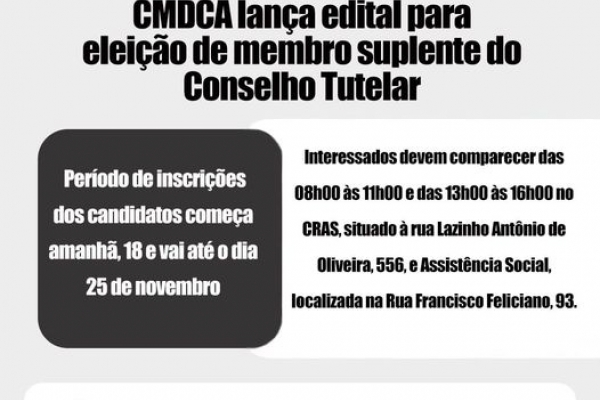 CMDCA lança edital para eleição de membro suplente do Conselho Tutelar

Período de inscrições dos candidatos começa amanhã, 18 e vai até o dia 25 de novembro

Interessados devem comparecer das 08h00 às 11h00 e das 13h00 às 16h00 no CRAS, situado à rua Lazinho Antônio de Oliveira, 556, e Assistência Social, localizada na Rua Francisco Feliciano, 93.